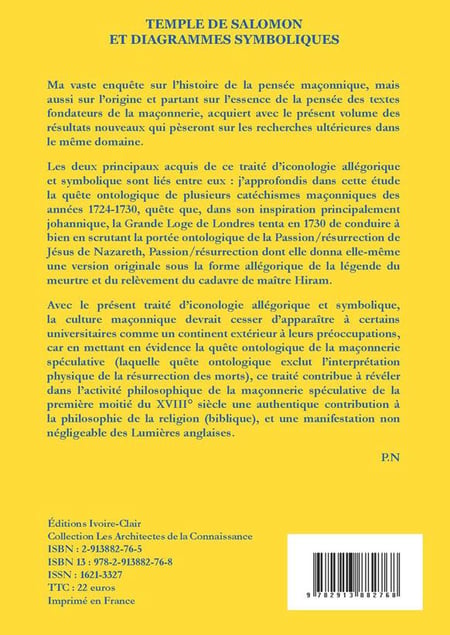 TEMPLE DE SALOMON
ET DIAGRAMMES SYMBOLIQUES

Ma vaste enquête sur l'histoire de la pensée maçonnique, mais aussi sur l'origine et partant sur l'essence de la pensée des textes fondateurs de la maçonnerie, acquiert avec le présent volume des résultats nouveaux qui pèseront sur les recherches ultérieures dans le même domaine.

Les deux principaux acquis de ce traité d'iconologie allégorique et symbolique sont liés entre eux : j'approfondis dans cette étude la quête ontologique de plusieurs catéchismes maçonniques des années 1724-1730, quête que, dans son inspiration principalement johannique, la Grande Loge de Londres tenta en 1730 de conduire à bien en scrutant la portée ontologique de la Passion/résurrection de Jésus de Nazareth, Passion/résurrection dont elle donna elle-même une version originale sous la forme allégorique de la légende du meurtre et du relèvement du cadavre de maître Hiram.

Avec le présent traité d'iconologie allégorique et symbolique, la culture maçonnique devrait cesser d'apparaître à certains universitaires comme un continent extérieur à leurs préoccupations, car en mettant en évidence la quête ontologique de la maçonnerie spéculative (laquelle quête ontologique exclut l'interprétation physique de la résurrection des morts), ce traité contribue à révéler dans l'activité philosophique de la maçonnerie spéculative de la première moitié du XVIII° siècle une authentique contribution à la philosophie de la religion (biblique), et une manifestation non négligeable des Lumières anglaises.

P.N

Éditions Ivoire-Clair
Collection Les Architectes de la Connaissance
ISBN : 2-913882-76-5
ISBN 13 : 978-2-913882-76-8
ISSN : 1621-3327
TTC : 22 euros
Imprimé en France

9 782913 882768